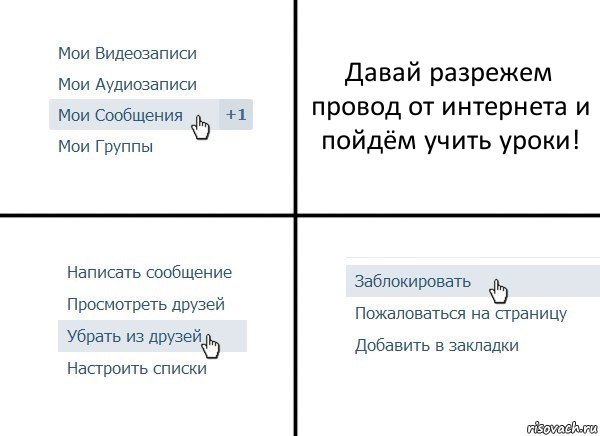 Мои Видеозаписи
Мои Аудиозаписи
Мои Сообщения +1
Мои Группы

Давай разрежем провод от интернета и пойдём учить уроки!

Написать сообщение
Просмотреть друзей
Убрать из друзей
Настроить списки

Заблокировать
Пожаловаться на страницу
Добавить в закладки

risovach.ru